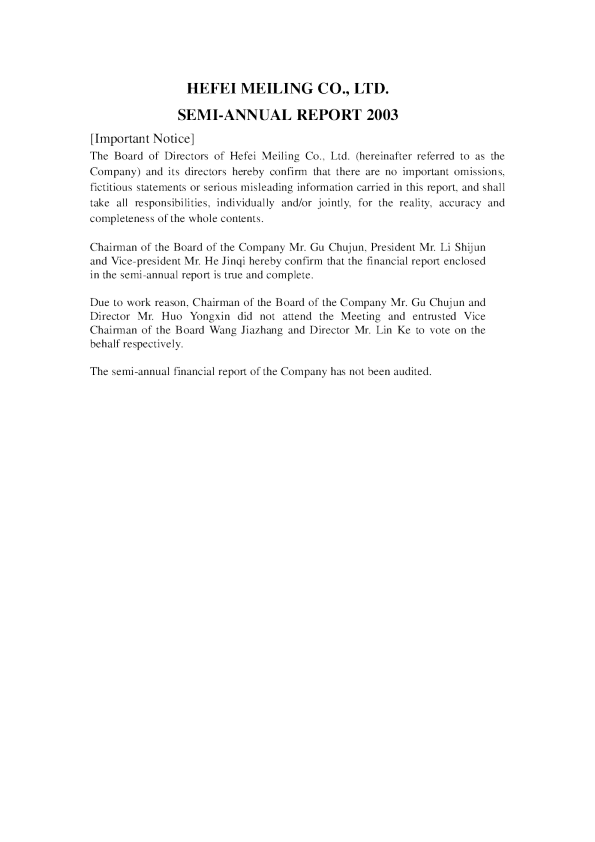 HEFEI MEILING CO., LTD.
SEMI-ANNUAL REPORT 2003

[Important Notice]
The Board of Directors of Hefei Meiling Co., Ltd. (hereinafter referred to as the Company) and its directors hereby confirm that there are no important omissions, fictitious statements or serious misleading information carried in this report, and shall take all responsibilities, individually and/or jointly, for the reality, accuracy and completeness of the whole contents.

Chairman of the Board of the Company Mr. Gu Chujun, President Mr. Li Shijun and Vice-president Mr. He Jinqi hereby confirm that the financial report enclosed in the semi-annual report is true and complete.

Due to work reason, Chairman of the Board of the Company Mr. Gu Chujun and Director Mr. Huo Yongxin did not attend the Meeting and entrusted Vice Chairman of the Board Wang Jiazhang and Director Mr. Lin Ke to vote on the behalf respectively.

The semi-annual financial report of the Company has not been audited.